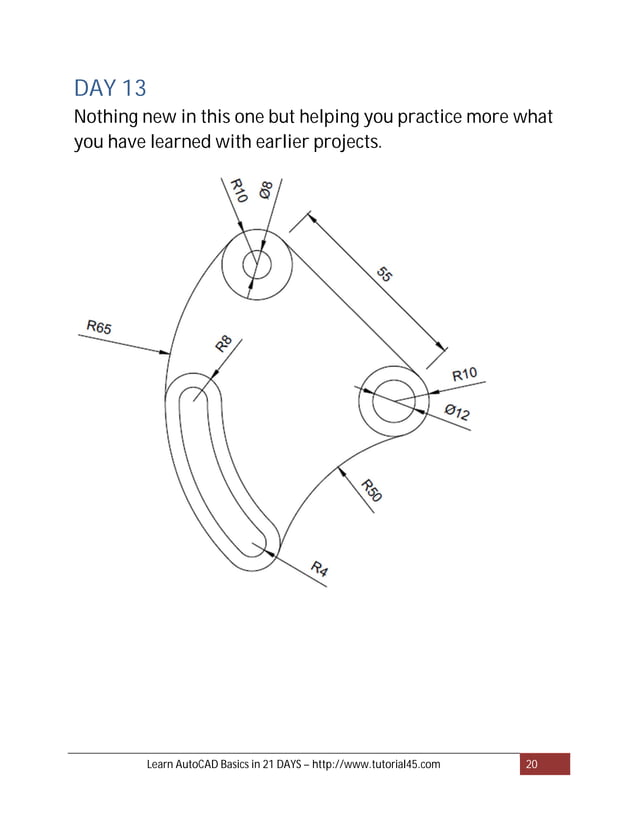 DAY 13

Nothing new in this one but helping you practice more what you have learned with earlier projects.

R10
Ø8
55
R65
R8
R10
Ø12
R50
R4

Learn AutoCAD Basics in 21 DAYS – http://www.tutorial45.com

20